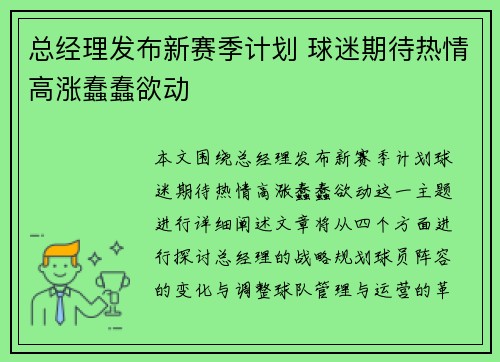 总经理发布新赛季计划 球迷期待热情高涨蠢蠢欲动

本文围绕总经理发布新赛季计划球迷期待热情高涨蠢蠢欲动这一主题进行详细阐述文章将从四个方面进行探讨总经理的战略规划球员阵容的变化与调整球队管理与运营的革